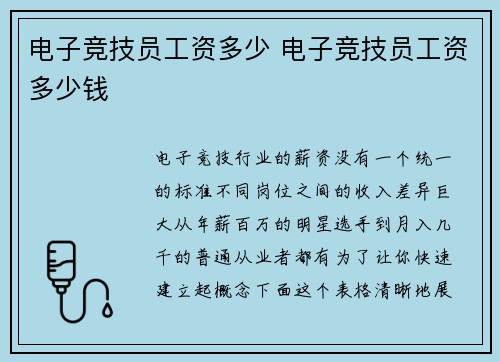 电子竞技员工资多少 电子竞技员工资多少钱

电子竞技行业的薪资没有一个统一的标准不同岗位之间的收入差异巨大从年薪百万的明星选手到月入几千的普通从业者都有为了让你快速建立起概念下面这个表格清晰地展